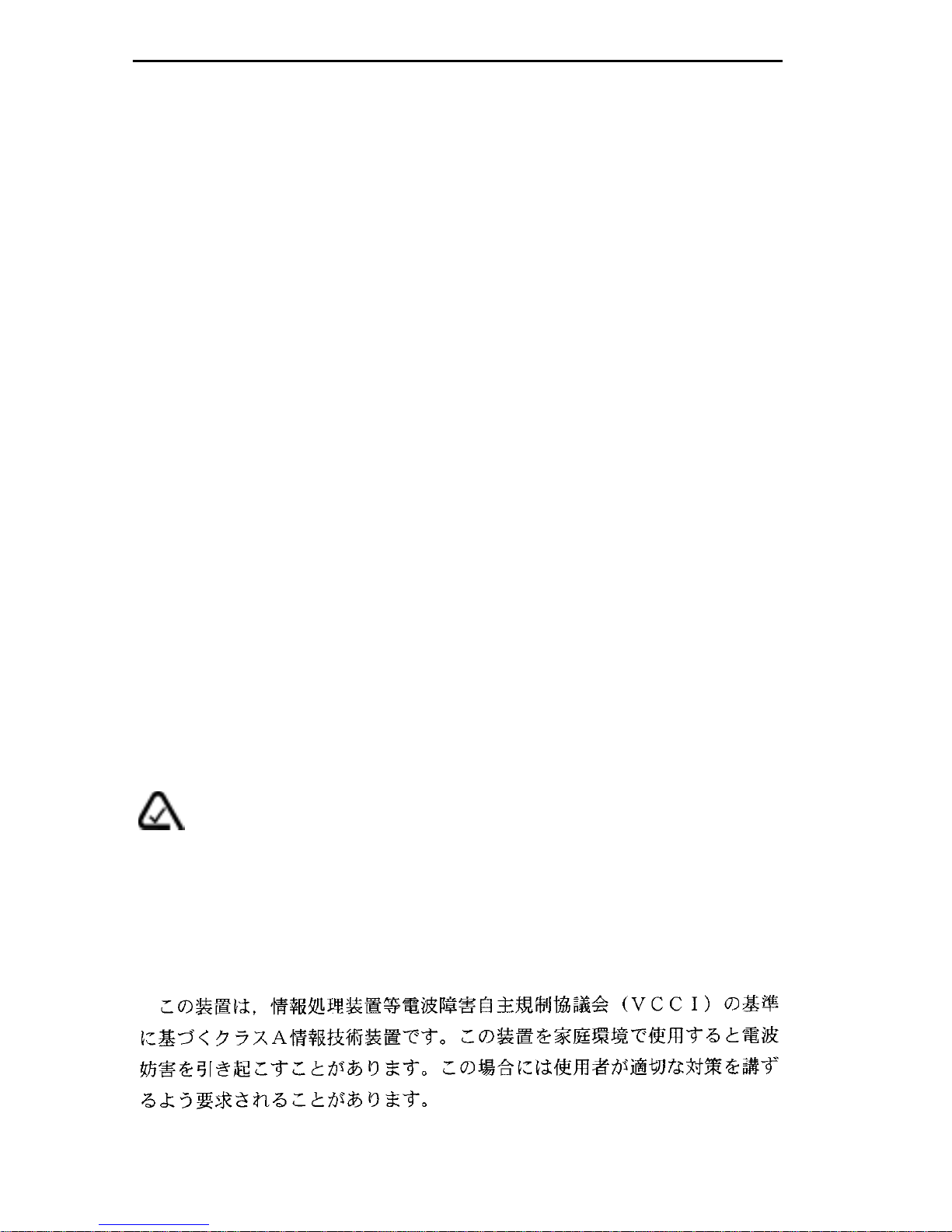 この装置は，情報処理装置等電波障害自主規制協議会（ＶＣＣＩ）の基準に基づくクラスＡ情報技術装置です。この装置を家庭環境で使用すると電波妨害を引き起こすことがあります。この場合には使用者が適切な対策を講ずるよう要求されることがあります。